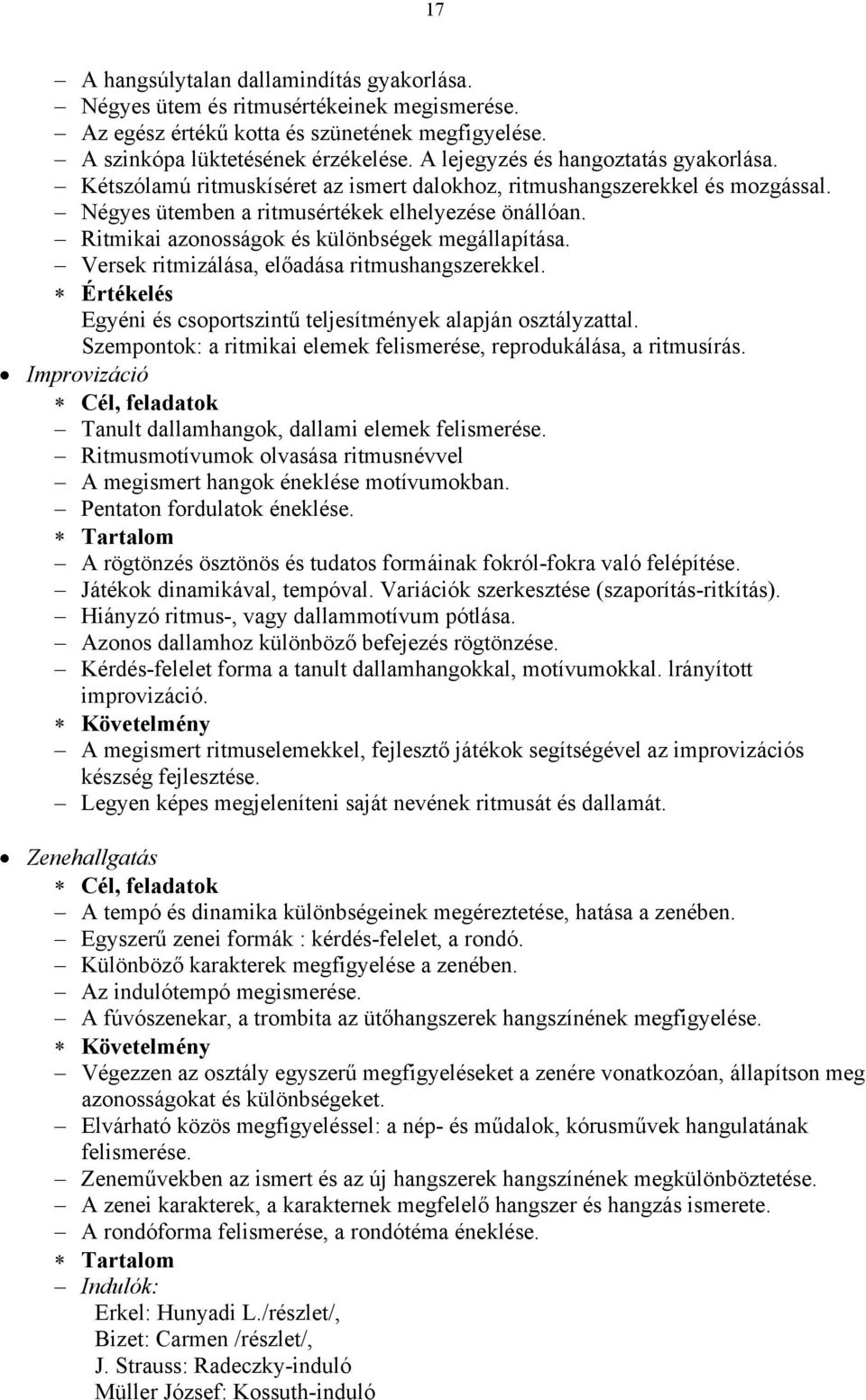 17

– A hangsúlytalan dallamindítás gyakorlása.
– Négyes ütem és ritmusértékeinek megismerése.
– Az egész értékű kotta és szünetének megfigyelése.
– A szinkópa lüktetésének érzékelése. A lejegyzés és hangoztatás gyakorlása.
– Kétszólamú ritmuskíséret az ismert dalokhoz, ritmushangszerekkel és mozgással.
– Négyes ütemben a ritmusértékek elhelyezése önállóan.
– Ritmikai azonosságok és különbségek megállapítása.
– Versek ritmizálása, előadása ritmushangszerekkel.
∗ Értékelés
Egyéni és csoportszintű teljesítmények alapján osztályzattal.
Szempontok: a ritmikai elemek felismerése, reprodukálása, a ritmusírás.
• Improvizáció
∗ Cél, feladatok
– Tanult dallamhangok, dallami elemek felismerése.
– Ritmusmotívumok olvasása ritmusnévvel
– A megismert hangok éneklése motívumokban.
– Pentaton fordulatok éneklése.
∗ Tartalom
– A rögtönzés ösztönös és tudatos formáinak fokról-fokra való felépítése.
– Játékok dinamikával, tempóval. Variációk szerkesztése (szaporítás-ritkítás).
– Hiányzó ritmus-, vagy dallammotívum pótlása.
– Azonos dallamhoz különböző befejezés rögtönzése.
– Kérdés-felelet forma a tanult dallamhangokkal, motívumokkal. lrányított improvizáció.
∗ Követelmény
– A megismert ritmuselemekkel, fejlesztő játékok segítségével az improvizációs készség fejlesztése.
– Legyen képes megjeleníteni saját nevének ritmusát és dallamát.

• Zenehallgatás
∗ Cél, feladatok
– A tempó és dinamika különbségeinek megéreztetése, hatása a zenében.
– Egyszerű zenei formák : kérdés-felelet, a rondó.
– Különböző karakterek megfigyelése a zenében.
– Az indulótempó megismerése.
– A fúvószenekar, a trombita az ütőhangszerek hangszínének megfigyelése.
∗ Követelmény
– Végezzen az osztály egyszerű megfigyeléseket a zenére vonatkozóan, állapítson meg azonosságokat és különbségeket.
– Elvárható közös megfigyeléssel: a nép- és műdalok, kórusművek hangulatának felismerése.
– Zeneművekben az ismert és az új hangszerek hangszínének megkülönböztetése.
– A zenei karakterek, a karakternek megfelelő hangszer és hangzás ismerete.
– A rondóforma felismerése, a rondótéma éneklése.
∗ Tartalom
– Indulók:
Erkel: Hunyadi L./részlet/,
Bizet: Carmen /részlet/,
J. Strauss: Radeczky-induló
Müller József: Kossuth-induló